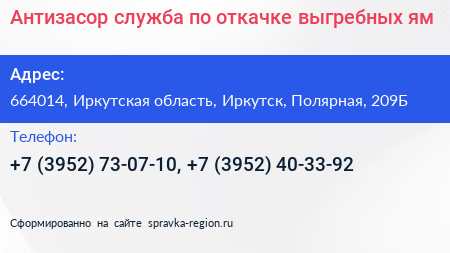 Антизасор служба по откачке выгребных ям

Адрес:

664014, Иркутская область, Иркутск, Полярная, 209Б

Телефон:

+7 (3952) 73-07-10, +7 (3952) 40-33-92

Сформированно на сайте spravka-region.ru